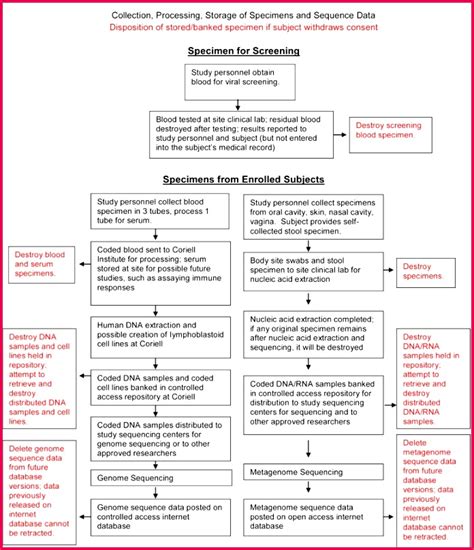 Collection, Processing, Storage of Specimens and Sequence Data
Disposition of stored/banked specimen if subject withdraws consent

Specimen for Screening

Study personnel obtain blood for viral screening.

Blood tested at site clinical lab; residual blood destroyed after testing; results reported to study personnel and subject (but not entered into the subject's medical record)

Destroy screening blood specimen.

Specimens from Enrolled Subjects

Study personnel collect blood specimen in 3 tubes, process 1 tube for serum.

Coded blood sent to Coriell Institute for processing; serum stored at site for possible future studies, such as assaying immune responses

Destroy blood and serum specimens.

Human DNA extraction and possible creation of lymphoblastoid cell lines at Coriell

Coded DNA samples and coded cell lines banked in controlled access repository at Coriell

Destroy DNA samples and cell lines held in repository; attempt to retrieve and destroy distributed DNA samples and cell lines.

Coded DNA samples distributed to study sequencing centers for genome sequencing or to other approved researchers

Genome Sequencing

Genome sequence data posted on controlled access internet database

Delete genome sequence data from future database versions; data previously released on internet database cannot be retracted.

Study personnel collect specimens from oral cavity, skin, nasal cavity, vagina. Subject provides self-collected stool specimen.

Body site swabs and stool specimen to site clinical lab for nucleic acid extraction

Destroy specimens.

Nucleic acid extraction completed; if any original specimen remains after nucleic acid extraction and sequencing, it will be destroyed

Coded DNA/RNA samples banked in controlled access repository for distribution to study sequencing centers for sequencing and to other approved researchers

Destroy DNA/RNA samples held in repository; attempt to retrieve and destroy distributed DNA/RNA samples.

Metagenome Sequencing

Metagenome sequence data posted on open access internet database

Delete metagenome sequence data from future database versions; data previously released on internet database cannot be retracted.